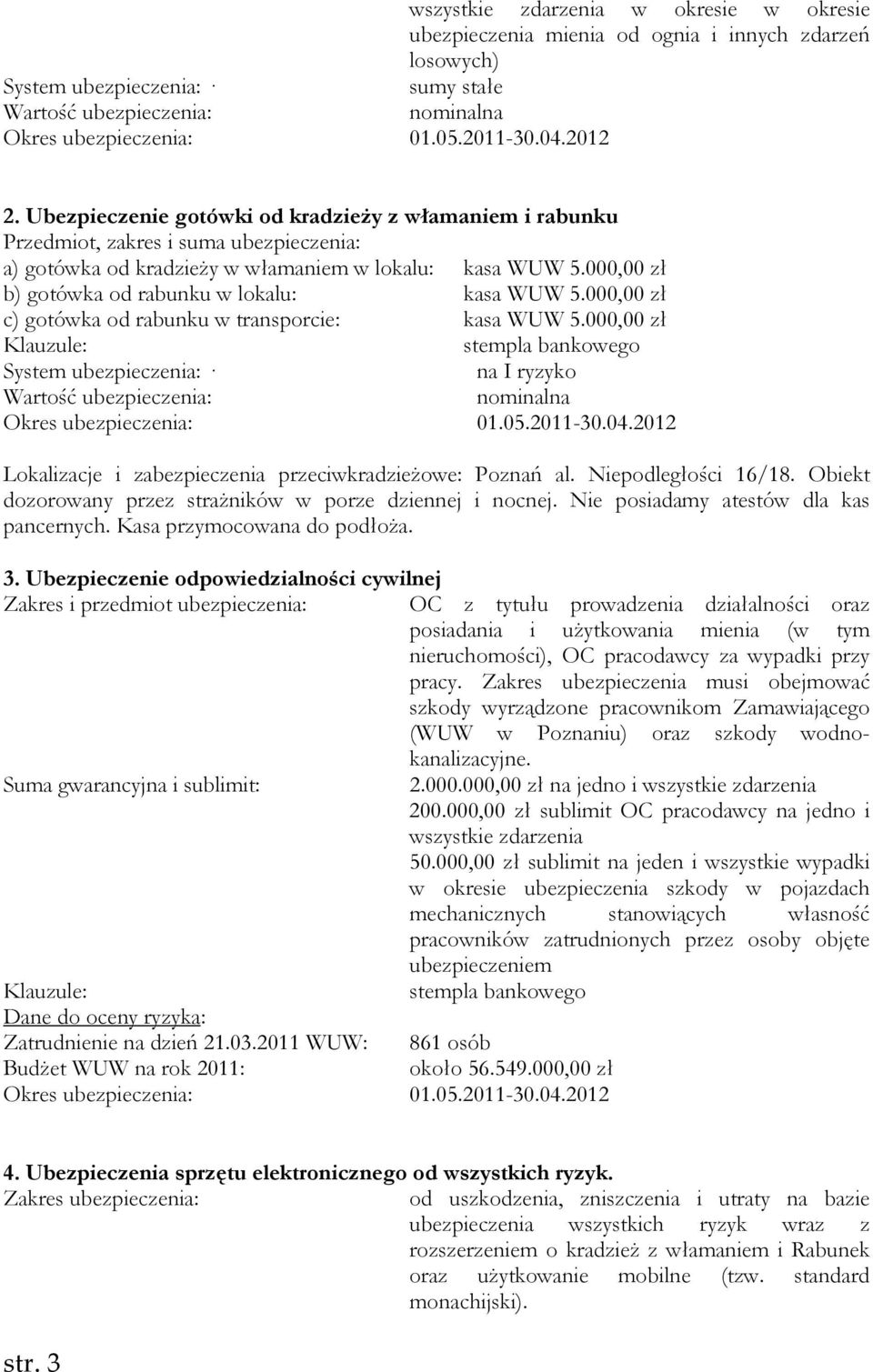 wszystkie zdarzenia w okresie w okresie ubezpieczenia mienia od ognia i innych zdarzeń losowych)
System ubezpieczenia: · sumy stałe
Wartość ubezpieczenia: nominalna
Okres ubezpieczenia: 01.05.2011-30.04.2012

2. Ubezpieczenie gotówki od kradzieży z włamaniem i rabunku
Przedmiot, zakres i suma ubezpieczenia:
a) gotówka od kradzieży w włamaniem w lokalu: kasa WUW 5.000,00 zł
b) gotówka od rabunku w lokalu: kasa WUW 5.000,00 zł
c) gotówka od rabunku w transporcie: kasa WUW 5.000,00 zł
Klauzule: stempla bankowego
System ubezpieczenia: · na I ryzyko
Wartość ubezpieczenia: nominalna
Okres ubezpieczenia: 01.05.2011-30.04.2012

Lokalizacje i zabezpieczenia przeciwkradzieżowe: Poznań al. Niepodległości 16/18. Obiekt dozorowany przez strażników w porze dziennej i nocnej. Nie posiadamy atestów dla kas pancernych. Kasa przymocowana do podłoża.

3. Ubezpieczenie odpowiedzialności cywilnej
Zakres i przedmiot ubezpieczenia: OC z tytułu prowadzenia działalności oraz posiadania i użytkowania mienia (w tym nieruchomości), OC pracodawcy za wypadki przy pracy. Zakres ubezpieczenia musi obejmować szkody wyrządzone pracownikom Zamawiającego (WUW w Poznaniu) oraz szkody wodno-kanalizacyjne.
Suma gwarancyjna i sublimit: 2.000.000,00 zł na jedno i wszystkie zdarzenia
200.000,00 zł sublimit OC pracodawcy na jedno i wszystkie zdarzenia
50.000,00 zł sublimit na jeden i wszystkie wypadki w okresie ubezpieczenia szkody w pojazdach mechanicznych stanowiących własność pracowników zatrudnionych przez osoby objęte ubezpieczeniem
Klauzule: stempla bankowego
Dane do oceny ryzyka:
Zatrudnienie na dzień 21.03.2011 WUW: 861 osób
Budżet WUW na rok 2011: około 56.549.000,00 zł
Okres ubezpieczenia: 01.05.2011-30.04.2012

4. Ubezpieczenia sprzętu elektronicznego od wszystkich ryzyk.
Zakres ubezpieczenia: od uszkodzenia, zniszczenia i utraty na bazie ubezpieczenia wszystkich ryzyk wraz z rozszerzeniem o kradzież z włamaniem i Rabunek oraz użytkowanie mobilne (tzw. standard monachijski).

str. 3